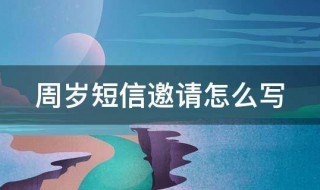 周岁短信邀请怎么写